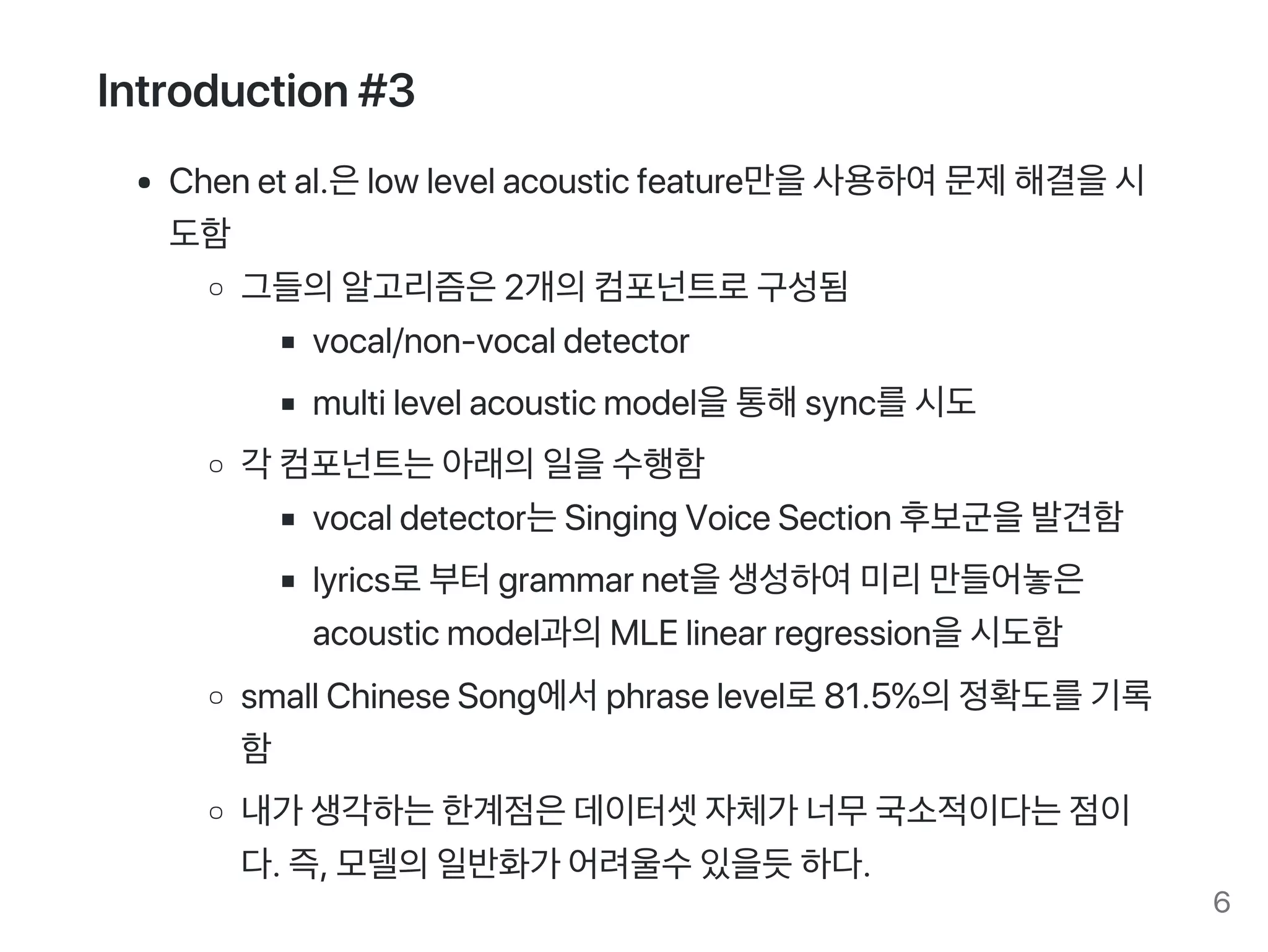 Introduction #3

- Chen et al.은 low level acoustic feature만을 사용하여 문제 해결을 시도함
  - 그들의 알고리즘은 2개의 컴포넌트로 구성됨
    - vocal/non-vocal detector
    - multi level acoustic model을 통해 sync를 시도
  - 각 컴포넌트는 아래의 일을 수행함
    - vocal detector는 Singing Voice Section 후보군을 발견함
    - lyrics로 부터 grammar net을 생성하여 미리 만들어놓은 acoustic model과의 MLE linear regression을 시도함
  - small Chinese Song에서 phrase level로 81.5%의 정확도를 기록함
  - 내가 생각하는 한계점은 데이터셋 자체가 너무 국소적이다는 점이다. 즉, 모델의 일반화가 어려울수 있을듯 하다.

6